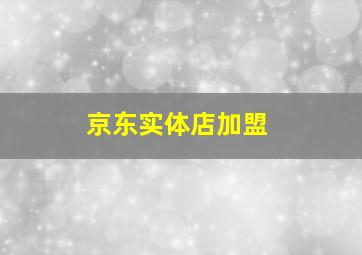 京东实体店加盟